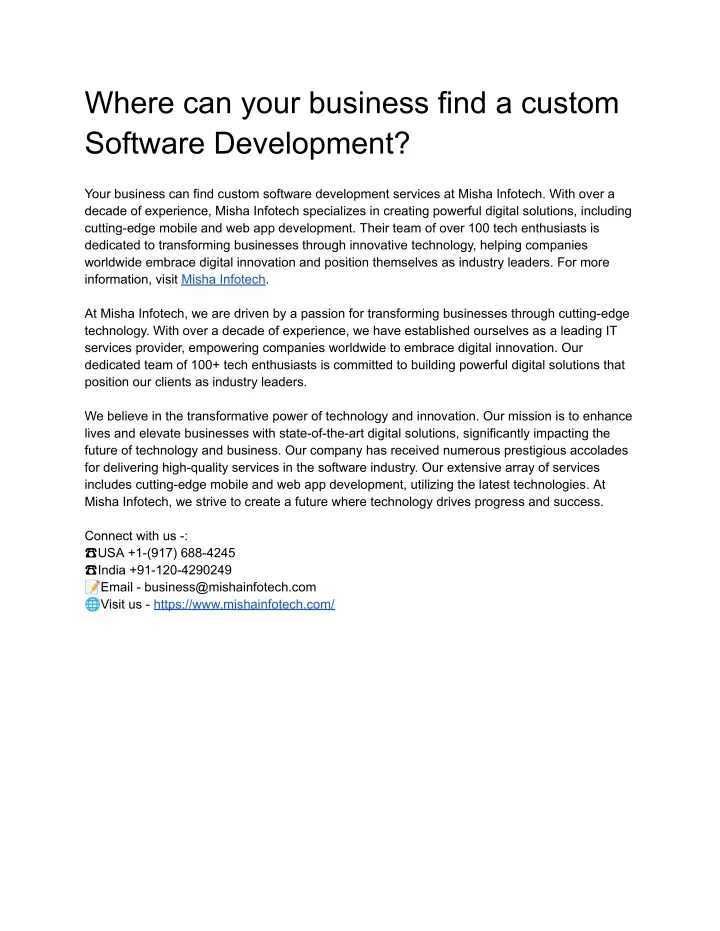 Where can your business find a custom Software Development?

Your business can find custom software development services at Misha Infotech. With over a decade of experience, Misha Infotech specializes in creating powerful digital solutions, including cutting-edge mobile and web app development. Their team of over 100 tech enthusiasts is dedicated to transforming businesses through innovative technology, helping companies worldwide embrace digital innovation and position themselves as industry leaders. For more information, visit Misha Infotech.

At Misha Infotech, we are driven by a passion for transforming businesses through cutting-edge technology. With over a decade of experience, we have established ourselves as a leading IT services provider, empowering companies worldwide to embrace digital innovation. Our dedicated team of 100+ tech enthusiasts is committed to building powerful digital solutions that position our clients as industry leaders.

We believe in the transformative power of technology and innovation. Our mission is to enhance lives and elevate businesses with state-of-the-art digital solutions, significantly impacting the future of technology and business. Our company has received numerous prestigious accolades for delivering high-quality services in the software industry. Our extensive array of services includes cutting-edge mobile and web app development, utilizing the latest technologies. At Misha Infotech, we strive to create a future where technology drives progress and success.

Connect with us -:
☎USA +1-(917) 688-4245
☎India +91-120-4290249
📝Email - business@mishainfotech.com
🌐Visit us - https://www.mishainfotech.com/